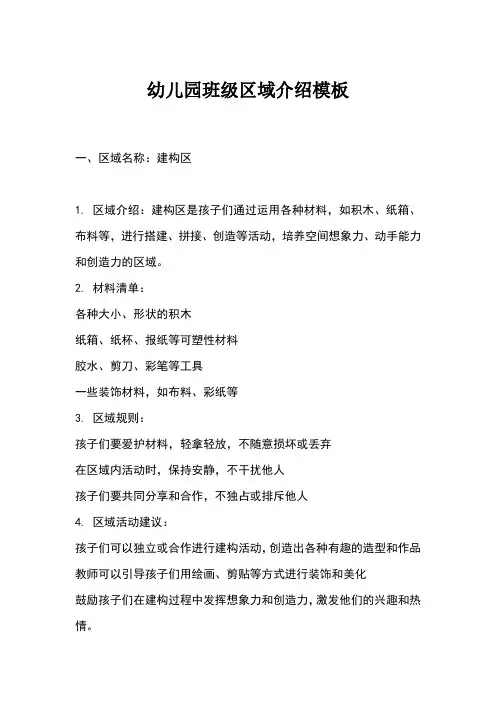 幼儿园班级区域介绍模板

一、区域名称：建构区

1. 区域介绍：建构区是孩子们通过运用各种材料，如积木、纸箱、布料等，进行搭建、拼接、创造等活动，培养空间想象力、动手能力和创造力的区域。

2. 材料清单：

各种大小、形状的积木

纸箱、纸杯、报纸等可塑性材料

胶水、剪刀、彩笔等工具

一些装饰材料，如布料、彩纸等

3. 区域规则：

孩子们要爱护材料，轻拿轻放，不随意损坏或丢弃

在区域内活动时，保持安静，不干扰他人

孩子们要共同分享和合作，不独占或排斥他人

4. 区域活动建议：

孩子们可以独立或合作进行建构活动，创造出各种有趣的造型和作品

教师可以引导孩子们用绘画、剪贴等方式进行装饰和美化

鼓励孩子们在建构过程中发挥想象力和创造力，激发他们的兴趣和热情。